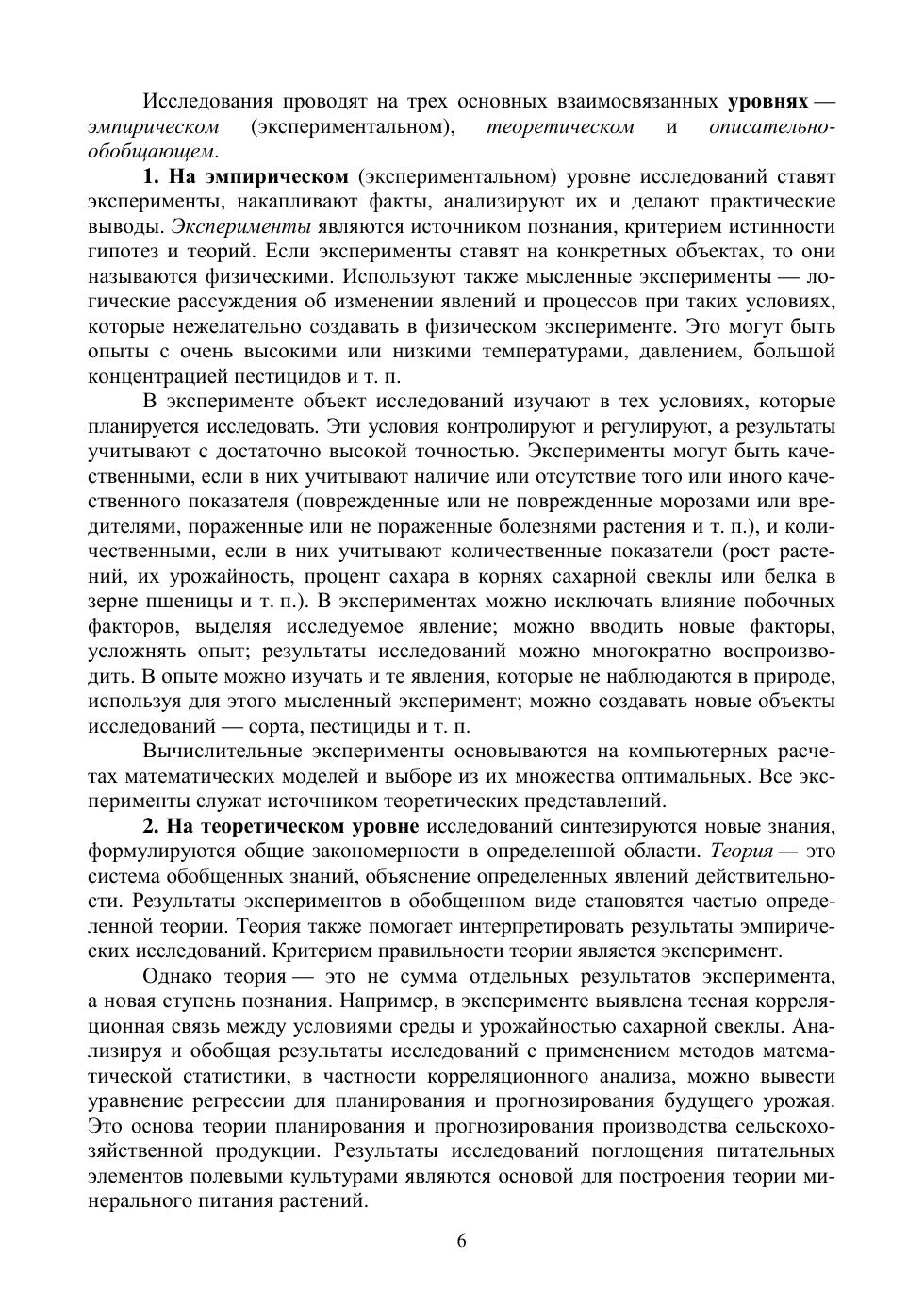 Исследования проводят на трех основных взаимосвязанных уровнях — эмпирическом (экспериментальном), теоретическом и описательно-обобщающем.

1. На эмпирическом (экспериментальном) уровне исследований ставят эксперименты, накапливают факты, анализируют их и делают практические выводы. Эксперименты являются источником познания, критерием истинности гипотез и теорий. Если эксперименты ставят на конкретных объектах, то они называются физическими. Используют также мысленные эксперименты — логические рассуждения об изменении явлений и процессов при таких условиях, которые нежелательно создавать в физическом эксперименте. Это могут быть опыты с очень высокими или низкими температурами, давлением, большой концентрацией пестицидов и т. п.

В эксперименте объект исследований изучают в тех условиях, которые планируется исследовать. Эти условия контролируют и регулируют, а результаты учитывают с достаточно высокой точностью. Эксперименты могут быть качественными, если в них учитывают наличие или отсутствие того или иного качественного показателя (поврежденные или не поврежденные морозами или вредителями, пораженные или не пораженные болезнями растения и т. п.), и количественными, если в них учитывают количественные показатели (рост растений, их урожайность, процент сахара в корнях сахарной свеклы или белка в зерне пшеницы и т. п.). В экспериментах можно исключать влияние побочных факторов, выделяя исследуемое явление; можно вводить новые факторы, усложнять опыт; результаты исследований можно многократно воспроизводить. В опыте можно изучать и те явления, которые не наблюдаются в природе, используя для этого мысленный эксперимент; можно создавать новые объекты исследований — сорта, пестициды и т. п.

Вычислительные эксперименты основываются на компьютерных расчетах математических моделей и выборе из их множества оптимальных. Все эксперименты служат источником теоретических представлений.

2. На теоретическом уровне исследований синтезируются новые знания, формулируются общие закономерности в определенной области. Теория — это система обобщенных знаний, объяснение определенных явлений действительности. Результаты экспериментов в обобщенном виде становятся частью определенной теории. Теория также помогает интерпретировать результаты эмпирических исследований. Критерием правильности теории является эксперимент.

Однако теория — это не сумма отдельных результатов эксперимента, а новая ступень познания. Например, в эксперименте выявлена тесная корреляционная связь между условиями среды и урожайностью сахарной свеклы. Анализируя и обобщая результаты исследований с применением методов математической статистики, в частности корреляционного анализа, можно вывести уравнение регрессии для планирования и прогнозирования будущего урожая. Это основа теории планирования и прогнозирования производства сельскохозяйственной продукции. Результаты исследований поглощения питательных элементов полевыми культурами являются основой для построения теории минерального питания растений.

6